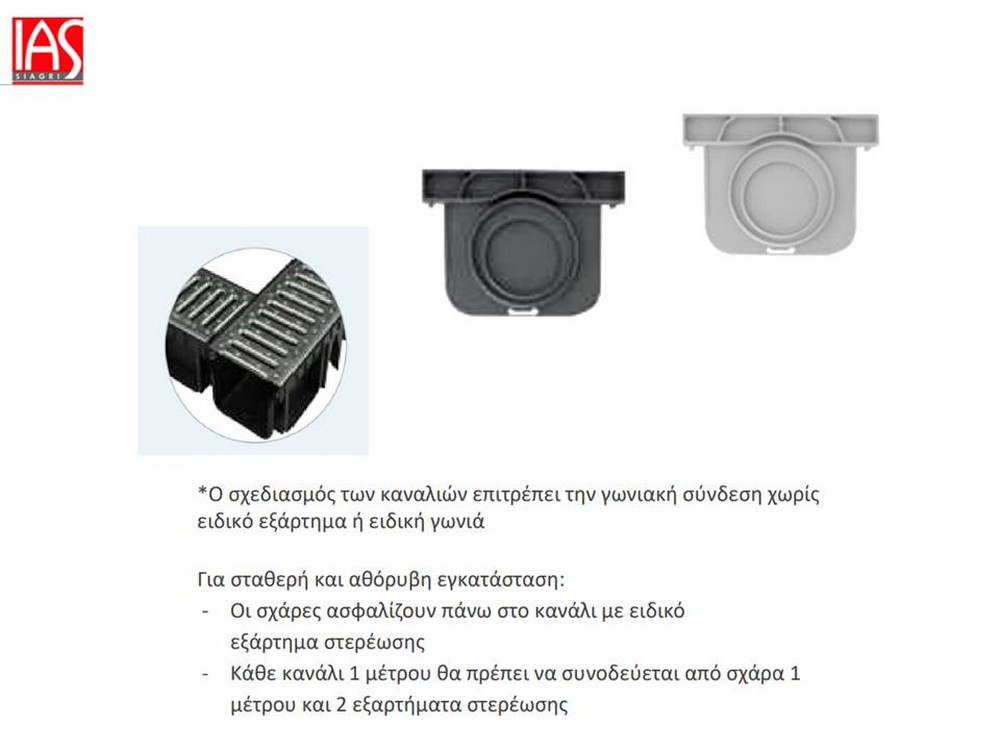 IAS
SIAGRI

*Ο σχεδιασμός των καναλιών επιτρέπει την γωνιακή σύνδεση χωρίς ειδικό εξάρτημα ή ειδική γωνιά

Για σταθερή και αθόρυβη εγκατάσταση:
- Οι σχάρες ασφαλίζουν πάνω στο κανάλι με ειδικό εξάρτημα στερέωσης
- Κάθε κανάλι 1 μέτρου θα πρέπει να συνοδεύεται από σχάρα 1 μέτρου και 2 εξαρτήματα στερέωσης